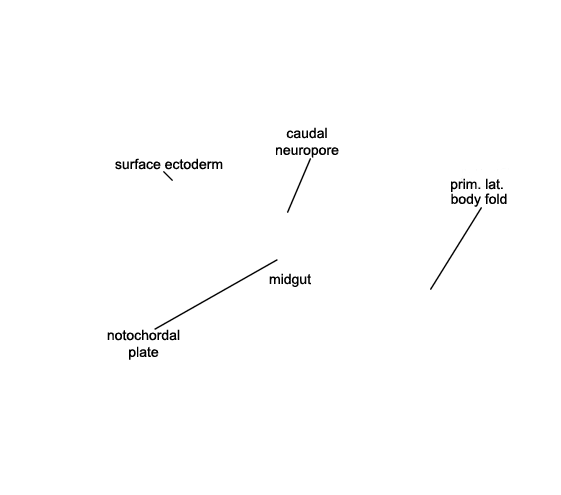 caudal neuropore

surface ectoderm

prim. lat. body fold

midgut

notochordal plate